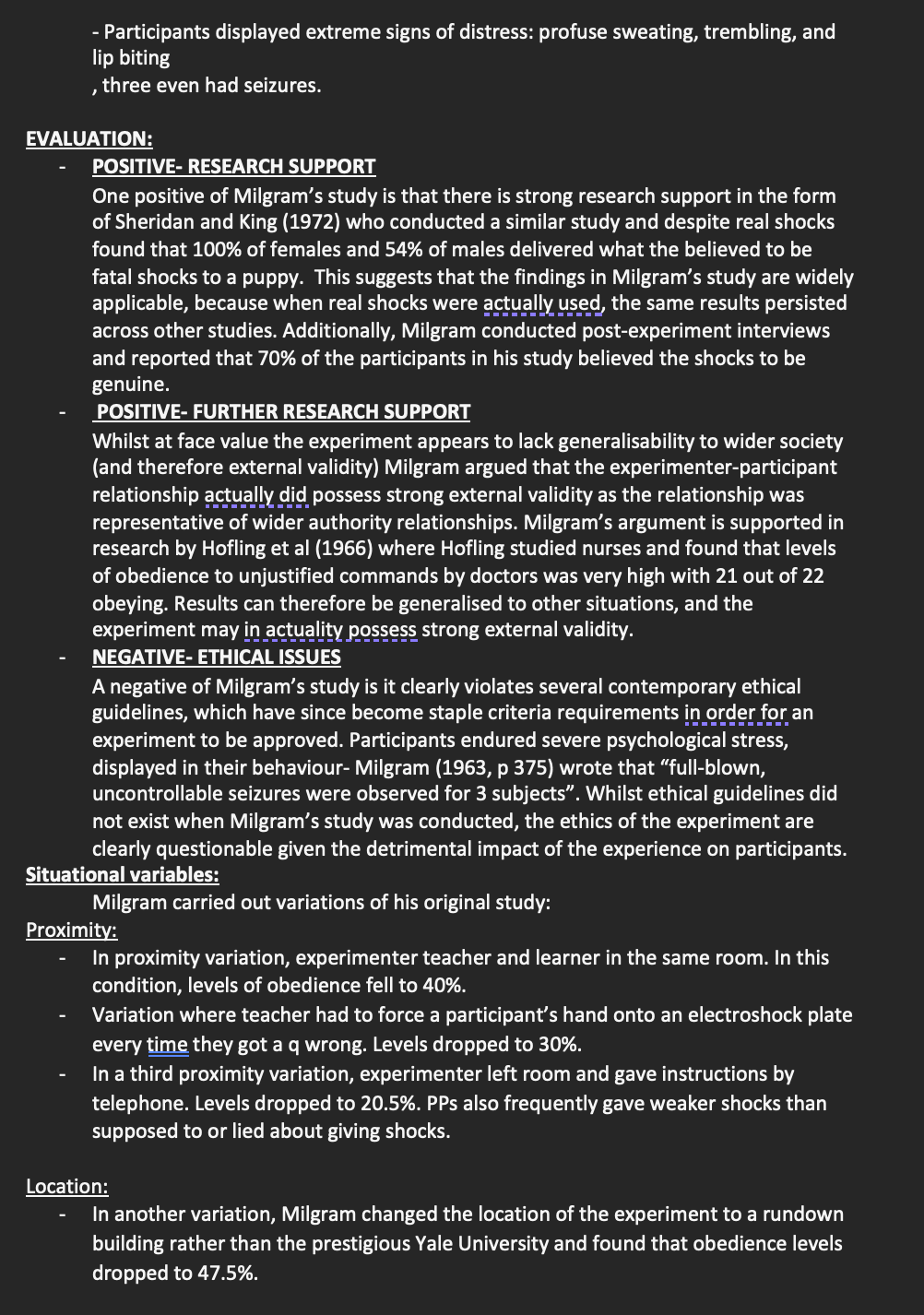 - Participants displayed extreme signs of distress: profuse sweating, trembling, and lip biting
, three even had seizures.

EVALUATION:
- POSITIVE- RESEARCH SUPPORT
One positive of Milgram's study is that there is strong research support in the form of Sheridan and King (1972) who conducted a similar study and despite real shocks found that 100% of females and 54% of males delivered what the believed to be fatal shocks to a puppy. This suggests that the findings in Milgram's study are widely applicable, because when real shocks were actually used, the same results persisted across other studies. Additionally, Milgram conducted post-experiment interviews and reported that 70% of the participants in his study believed the shocks to be genuine.
- POSITIVE- FURTHER RESEARCH SUPPORT
Whilst at face value the experiment appears to lack generalisability to wider society (and therefore external validity) Milgram argued that the experimenter-participant relationship actually did possess strong external validity as the relationship was representative of wider authority relationships. Milgram's argument is supported in research by Hofling et al (1966) where Hofling studied nurses and found that levels of obedience to unjustified commands by doctors was very high with 21 out of 22 obeying. Results can therefore be generalised to other situations, and the experiment may in actuality possess strong external validity.
- NEGATIVE- ETHICAL ISSUES
A negative of Milgram's study is it clearly violates several contemporary ethical guidelines, which have since become staple criteria requirements in order for an experiment to be approved. Participants endured severe psychological stress, displayed in their behaviour- Milgram (1963, p 375) wrote that "full-blown, uncontrollable seizures were observed for 3 subjects". Whilst ethical guidelines did not exist when Milgram's study was conducted, the ethics of the experiment are clearly questionable given the detrimental impact of the experience on participants.
Situational variables:
Milgram carried out variations of his original study:
Proximity:
- In proximity variation, experimenter teacher and learner in the same room. In this condition, levels of obedience fell to 40%.
- Variation where teacher had to force a participant's hand onto an electroshock plate every time they got a q wrong. Levels dropped to 30%.
- In a third proximity variation, experimenter left room and gave instructions by telephone. Levels dropped to 20.5%. PPs also frequently gave weaker shocks than supposed to or lied about giving shocks.

Location:
- In another variation, Milgram changed the location of the experiment to a rundown building rather than the prestigious Yale University and found that obedience levels dropped to 47.5%.